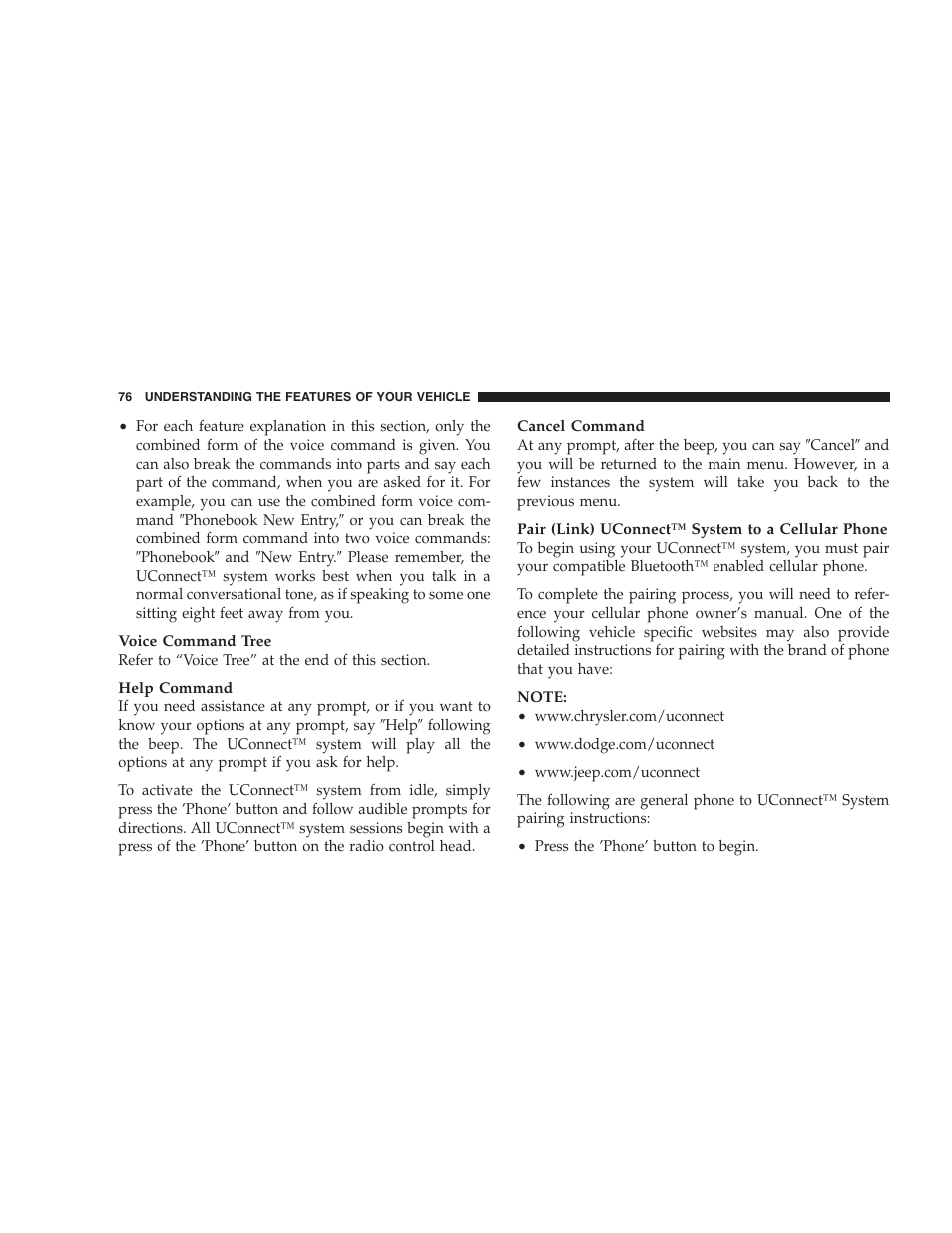 76 UNDERSTANDING THE FEATURES OF YOUR VEHICLE

• For each feature explanation in this section, only the combined form of the voice command is given. You can also break the commands into parts and say each part of the command, when you are asked for it. For example, you can use the combined form voice command ″Phonebook New Entry,″ or you can break the combined form command into two voice commands: ″Phonebook″ and ″New Entry.″ Please remember, the UConnect™ system works best when you talk in a normal conversational tone, as if speaking to some one sitting eight feet away from you.

Voice Command Tree
Refer to “Voice Tree” at the end of this section.

Help Command
If you need assistance at any prompt, or if you want to know your options at any prompt, say ″Help″ following the beep. The UConnect™ system will play all the options at any prompt if you ask for help.

To activate the UConnect™ system from idle, simply press the ’Phone’ button and follow audible prompts for directions. All UConnect™ system sessions begin with a press of the ’Phone’ button on the radio control head.

Cancel Command
At any prompt, after the beep, you can say ″Cancel″ and you will be returned to the main menu. However, in a few instances the system will take you back to the previous menu.

Pair (Link) UConnect™ System to a Cellular Phone
To begin using your UConnect™ system, you must pair your compatible Bluetooth™ enabled cellular phone.

To complete the pairing process, you will need to reference your cellular phone owner’s manual. One of the following vehicle specific websites may also provide detailed instructions for pairing with the brand of phone that you have:

NOTE:
• www.chrysler.com/uconnect
• www.dodge.com/uconnect
• www.jeep.com/uconnect

The following are general phone to UConnect™ System pairing instructions:

• Press the ’Phone’ button to begin.